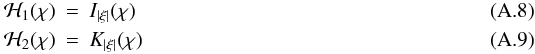 $\mathcal{H}_1(\chi) = I_{|\xi|}(\chi)$ (A.8)
$\mathcal{H}_2(\chi) = K_{|\xi|}(\chi)$ (A.9)